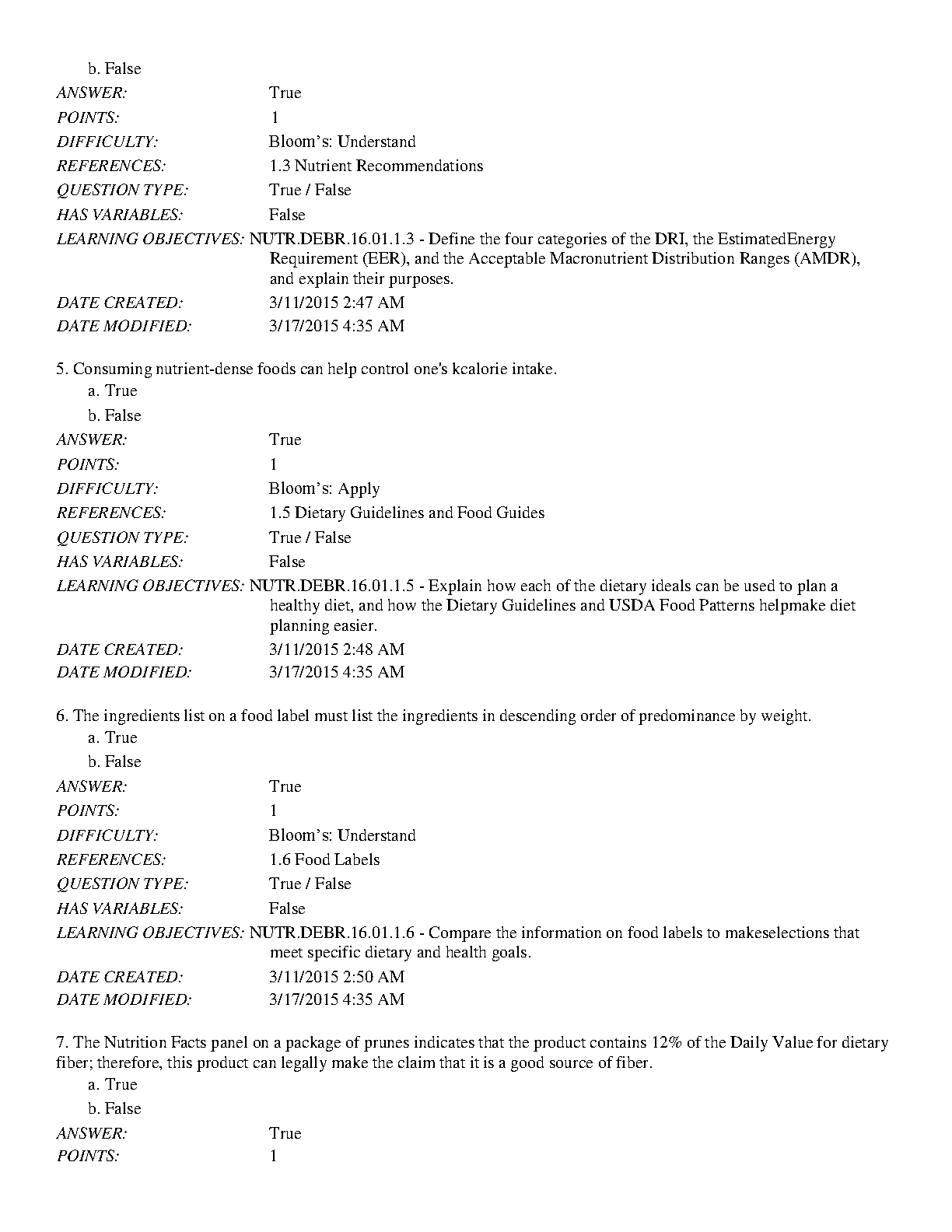 b. False

ANSWER: True

POINTS: 1

DIFFICULTY: Bloom's: Understand

REFERENCES: 1.3 Nutrient Recommendations

QUESTION TYPE: True / False

HAS VARIABLES: False

LEARNING OBJECTIVES: NUTR.DEBR.16.01.1.3 - Define the four categories of the DRI, the EstimatedEnergy Requirement (EER), and the Acceptable Macronutrient Distribution Ranges (AMDR), and explain their purposes.

DATE CREATED: 3/11/2015 2:47 AM

DATE MODIFIED: 3/17/2015 4:35 AM

5. Consuming nutrient-dense foods can help control one's kcalorie intake.

a. True

b. False

ANSWER: True

POINTS: 1

DIFFICULTY: Bloom's: Apply

REFERENCES: 1.5 Dietary Guidelines and Food Guides

QUESTION TYPE: True / False

HAS VARIABLES: False

LEARNING OBJECTIVES: NUTR.DEBR.16.01.1.5 - Explain how each of the dietary ideals can be used to plan a healthy diet, and how the Dietary Guidelines and USDA Food Patterns helpmake diet planning easier.

DATE CREATED: 3/11/2015 2:48 AM

DATE MODIFIED: 3/17/2015 4:35 AM

6. The ingredients list on a food label must list the ingredients in descending order of predominance by weight.

a. True

b. False

ANSWER: True

POINTS: 1

DIFFICULTY: Bloom's: Understand

REFERENCES: 1.6 Food Labels

QUESTION TYPE: True / False

HAS VARIABLES: False

LEARNING OBJECTIVES: NUTR.DEBR.16.01.1.6 - Compare the information on food labels to makeselections that meet specific dietary and health goals.

DATE CREATED: 3/11/2015 2:50 AM

DATE MODIFIED: 3/17/2015 4:35 AM

7. The Nutrition Facts panel on a package of prunes indicates that the product contains 12% of the Daily Value for dietary fiber; therefore, this product can legally make the claim that it is a good source of fiber.

a. True

b. False

ANSWER: True

POINTS: 1